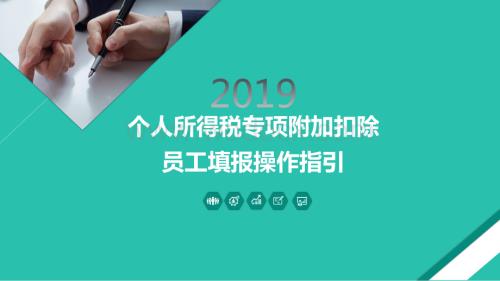 2019
个人所得税专项附加扣除
员工填报操作指引